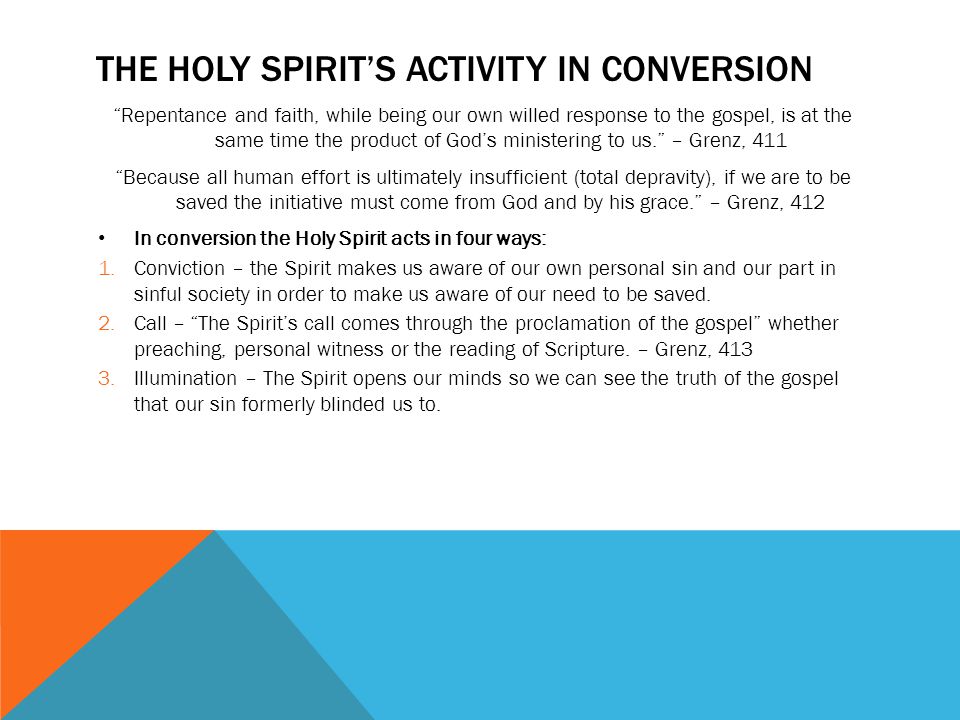 THE HOLY SPIRIT'S ACTIVITY IN CONVERSION

"Repentance and faith, while being our own willed response to the gospel, is at the same time the product of God's ministering to us." – Grenz, 411

"Because all human effort is ultimately insufficient (total depravity), if we are to be saved the initiative must come from God and by his grace." – Grenz, 412

• In conversion the Holy Spirit acts in four ways:
1. Conviction – the Spirit makes us aware of our own personal sin and our part in sinful society in order to make us aware of our need to be saved.
2. Call – "The Spirit's call comes through the proclamation of the gospel" whether preaching, personal witness or the reading of Scripture. – Grenz, 413
3. Illumination – The Spirit opens our minds so we can see the truth of the gospel that our sin formerly blinded us to.